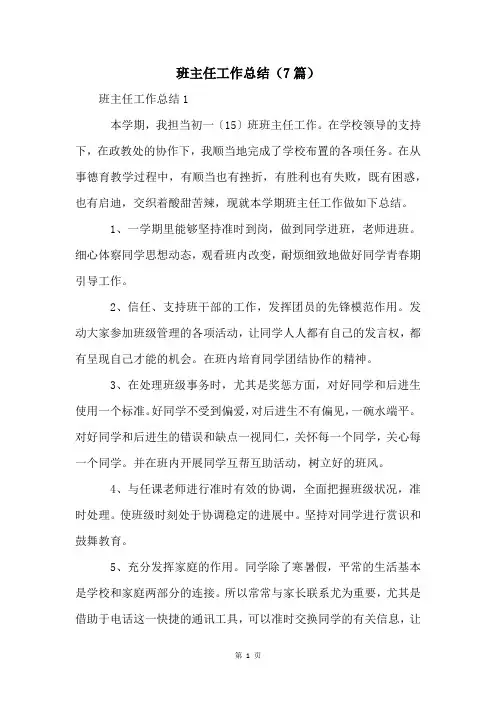 班主任工作总结（7篇）

班主任工作总结1

本学期，我担当初一〔15〕班班主任工作。在学校领导的支持下，在政教处的协作下，我顺当地完成了学校布置的各项任务。在从事德育教学过程中，有顺当也有挫折，有胜利也有失败，既有困惑，也有启迪，交织着酸甜苦辣，现就本学期班主任工作做如下总结。

1、一学期里能够坚持准时到岗，做到同学进班，老师进班。细心体察同学思想动态，观看班内改变，耐烦细致地做好同学青春期引导工作。

2、信任、支持班干部的工作，发挥团员的先锋模范作用。发动大家参加班级管理的各项活动，让同学人人都有自己的发言权，都有呈现自己才能的机会。在班内培育同学团结协作的精神。

3、在处理班级事务时，尤其是奖惩方面，对好同学和后进生使用一个标准。好同学不受到偏爱，对后进生不有偏见，一碗水端平。对好同学和后进生的错误和缺点一视同仁，关怀每一个同学，关心每一个同学。并在班内开展同学互帮互助活动，树立好的班风。

4、与任课老师进行准时有效的协调，全面把握班级状况，准时处理。使班级时刻处于协调稳定的进展中。坚持对同学进行赏识和鼓舞教育。

5、充分发挥家庭的作用。同学除了寒暑假，平常的生活基本是学校和家庭两部分的连接。所以常常与家长联系尤为重要，尤其是借助于电话这一快捷的通讯工具，可以准时交换同学的有关信息，让

第 1 页